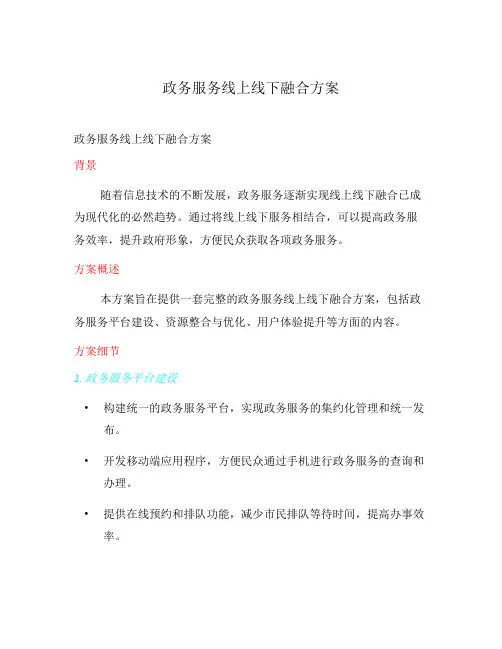 政务服务线上线下融合方案

政务服务线上线下融合方案

背景

随着信息技术的不断发展，政务服务逐渐实现线上线下融合已成为现代化的必然趋势。通过将线上线下服务相结合，可以提高政务服务效率，提升政府形象，方便民众获取各项政务服务。

方案概述

本方案旨在提供一套完整的政务服务线上线下融合方案，包括政务服务平台建设、资源整合与优化、用户体验提升等方面的内容。

方案细节

1. 政务服务平台建设

• 构建统一的政务服务平台，实现政务服务的集约化管理和统一发布。

• 开发移动端应用程序，方便民众通过手机进行政务服务的查询和办理。

• 提供在线预约和排队功能，减少市民排队等待时间，提高办事效率。